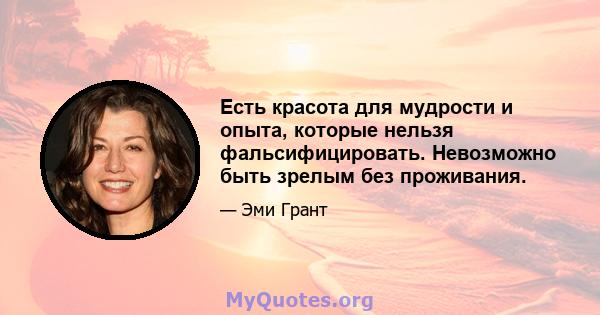 Есть красота для мудрости и опыта, которые нельзя фальсифицировать. Невозможно быть зрелым без проживания.

— Эми Грант

MyQuotes.org